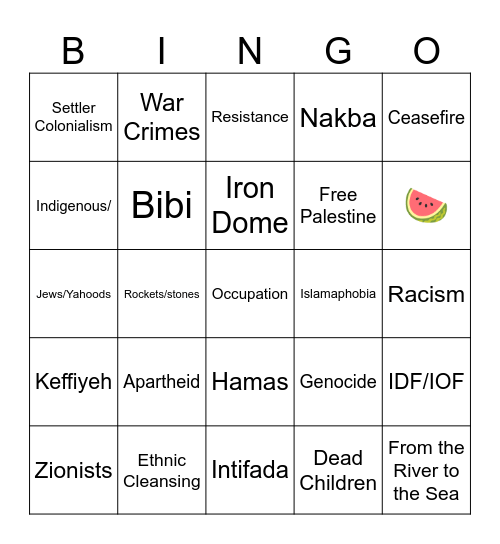 | B | I | N | G | O |
|---|---|---|---|---|
| Settler Colonialism | War Crimes | Resistance | Nakba | Ceasefire |
| Indigenous/ | Bibi | Iron Dome | Free Palestine | 🍉 |
| Jews/Yahoods | Rockets/stones | Occupation | Islamaphobia | Racism |
| Keffiyeh | Apartheid | Hamas | Genocide | IDF/IOF |
| Zionists | Ethnic Cleansing | Intifada | Dead Children | From the River to the Sea |